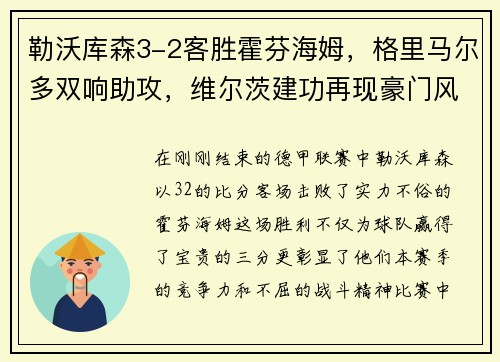 勒沃库森3-2客胜霍芬海姆，格里马尔多双响助攻，维尔茨建功再现豪门风

在刚刚结束的德甲联赛中勒沃库森以32的比分客场击败了实力不俗的霍芬海姆这场胜利不仅为球队赢得了宝贵的三分更彰显了他们本赛季的竞争力和不屈的战斗精神比赛中